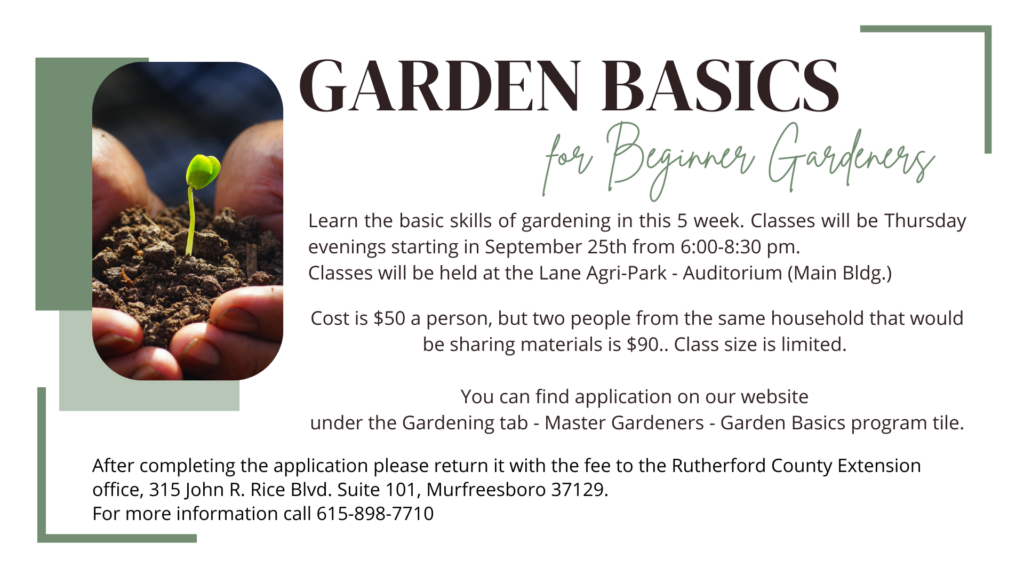 GARDEN BASICS
for Beginner Gardeners

Learn the basic skills of gardening in this 5 week. Classes will be Thursday evenings starting in September 25th from 6:00-8:30 pm.
Classes will be held at the Lane Agri-Park - Auditorium (Main Bldg.)

Cost is \$50 a person, but two people from the same household that would be sharing materials is \$90.. Class size is limited.

You can find application on our website under the Gardening tab - Master Gardeners - Garden Basics program tile.

After completing the application please return it with the fee to the Rutherford County Extension office, 315 John R. Rice Blvd. Suite 101, Murfreesboro 37129.
For more information call 615-898-7710